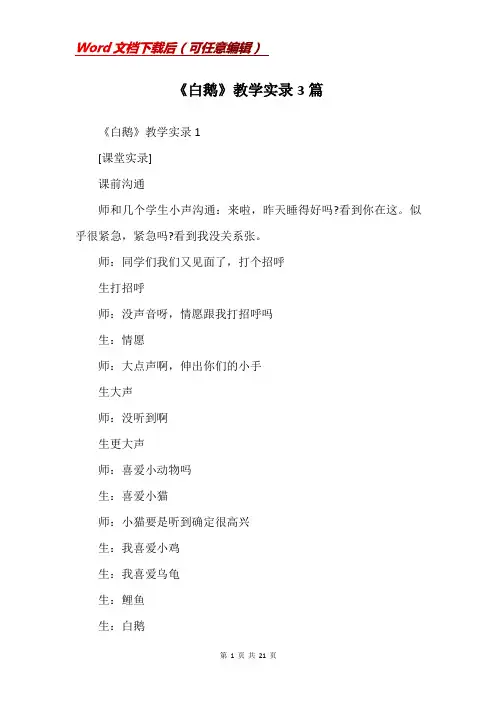 Word文档下载后（可任意编辑）

《白鹅》教学实录3篇

《白鹅》教学实录1

[课堂实录]

课前沟通

师和几个学生小声沟通：来啦，昨天睡得好吗?看到你在这。似乎很紧急，紧急吗?看到我没关系张。

师：同学们我们又见面了，打个招呼

生打招呼

师：没声音呀，情愿跟我打招呼吗

生：情愿

师：大点声啊，伸出你们的小手

生大声

师：没听到啊

生更大声

师：喜爱小动物吗

生：喜爱小猫

师：小猫要是听到确定很高兴

生：我喜爱小鸡

生：我喜爱乌龟

生：鲤鱼

生：白鹅

第 1 页 共 21 页